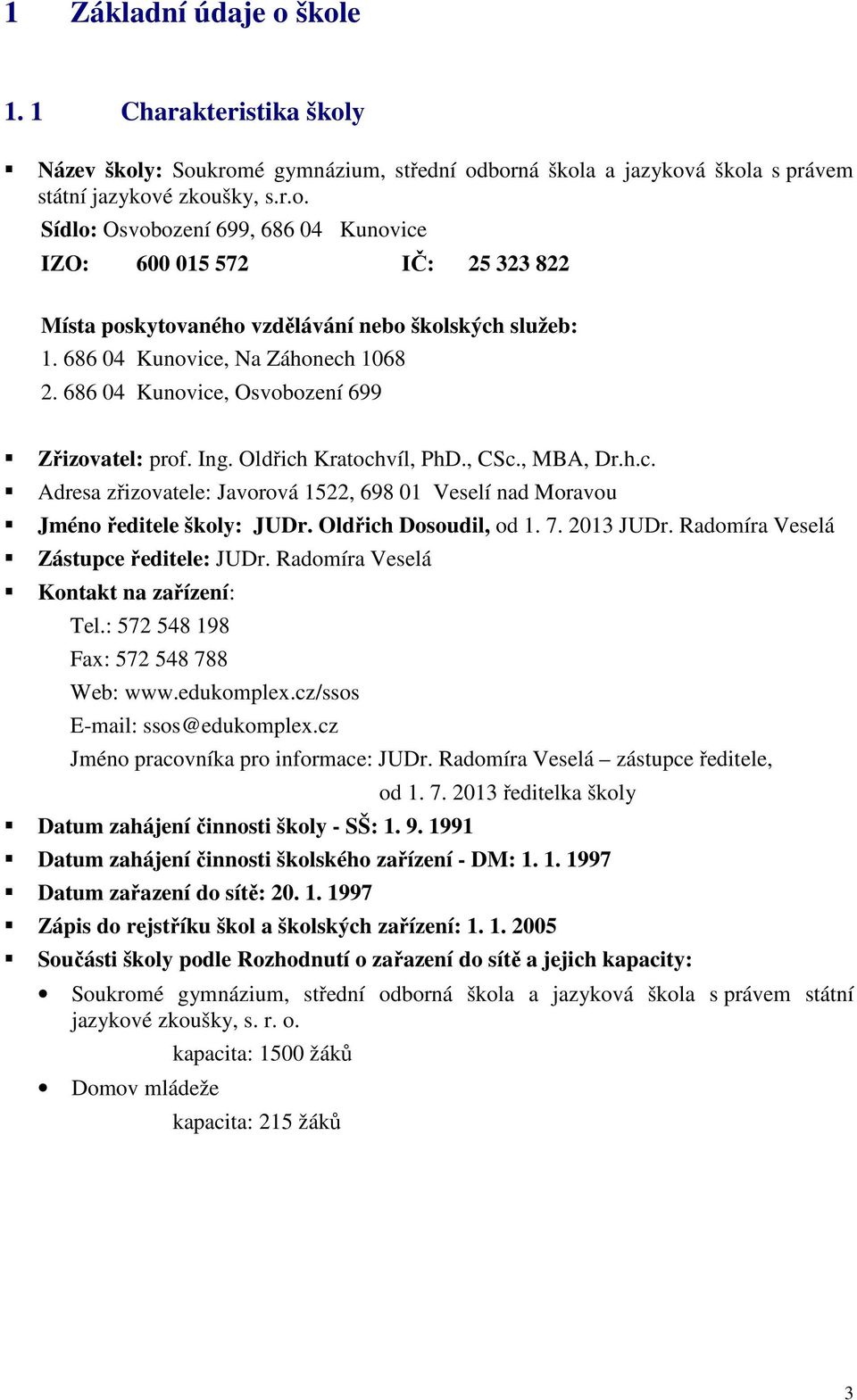 1 Základní údaje o škole

1. 1 Charakteristika školy

▪ Název školy: Soukromé gymnázium, střední odborná škola a jazyková škola s právem státní jazykové zkoušky, s.r.o.
Sídlo: Osvobození 699, 686 04 Kunovice
IZO: 600 015 572 IČ: 25 323 822

Místa poskytovaného vzdělávání nebo školských služeb:
1. 686 04 Kunovice, Na Záhonech 1068
2. 686 04 Kunovice, Osvobození 699

▪ Zřizovatel: prof. Ing. Oldřich Kratochvíl, PhD., CSc., MBA, Dr.h.c.
▪ Adresa zřizovatele: Javorová 1522, 698 01 Veselí nad Moravou
▪ Jméno ředitele školy: JUDr. Oldřich Dosoudil, od 1. 7. 2013 JUDr. Radomíra Veselá
▪ Zástupce ředitele: JUDr. Radomíra Veselá
▪ Kontakt na zařízení:
Tel.: 572 548 198
Fax: 572 548 788
Web: www.edukomplex.cz/ssos
E-mail: ssos@edukomplex.cz
Jméno pracovníka pro informace: JUDr. Radomíra Veselá – zástupce ředitele, od 1. 7. 2013 ředitelka školy
▪ Datum zahájení činnosti školy - SŠ: 1. 9. 1991
▪ Datum zahájení činnosti školského zařízení - DM: 1. 1. 1997
▪ Datum zařazení do sítě: 20. 1. 1997
▪ Zápis do rejstříku škol a školských zařízení: 1. 1. 2005
▪ Součásti školy podle Rozhodnutí o zařazení do sítě a jejich kapacity:
• Soukromé gymnázium, střední odborná škola a jazyková škola s právem státní jazykové zkoušky, s. r. o.
kapacita: 1500 žáků
• Domov mládeže
kapacita: 215 žáků

3